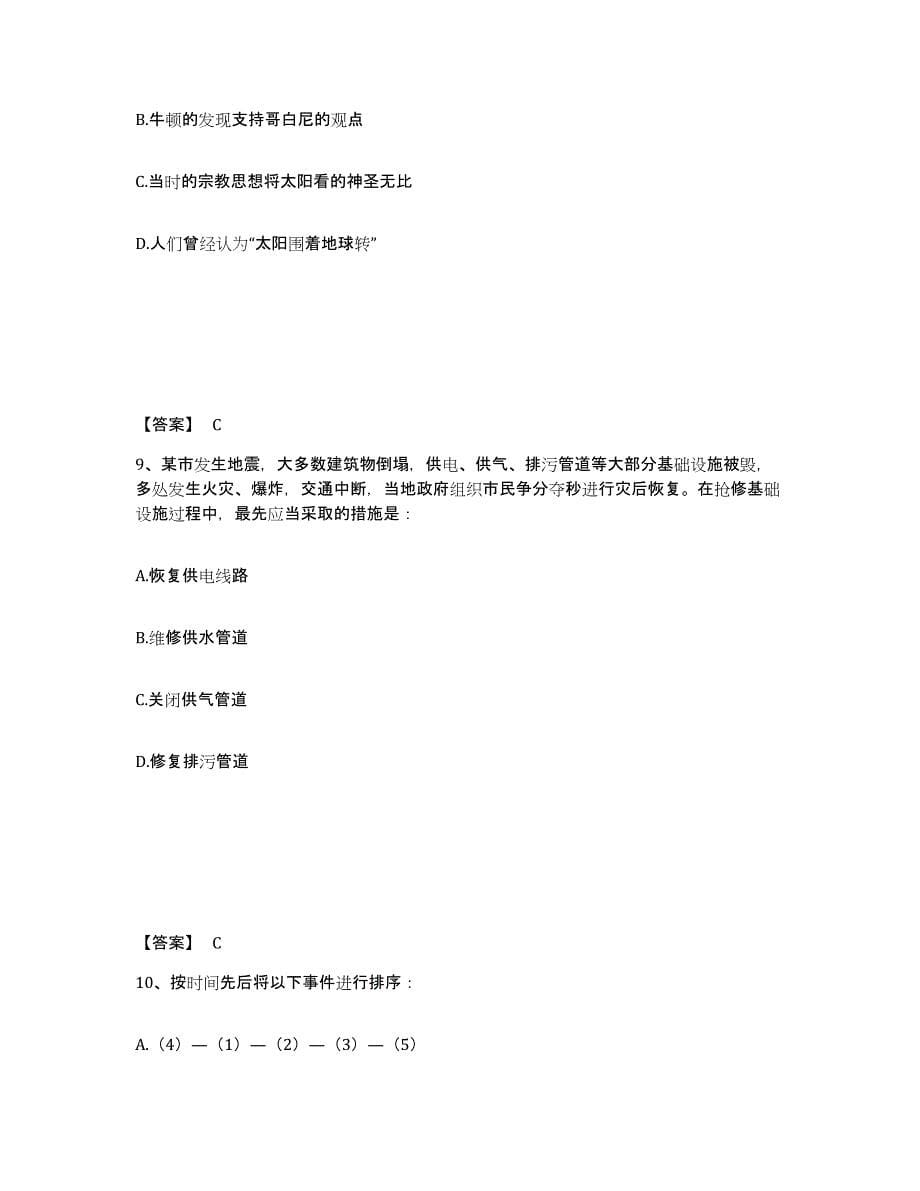 B.牛顿的发现支持哥白尼的观点

C.当时的宗教思想将太阳看的神圣无比

D.人们曾经认为“太阳围着地球转”

【答案】 C

9、某市发生地震，大多数建筑物倒塌，供电、供气、排污管道等大部分基础设施被毁，多处发生火灾、爆炸，交通中断，当地政府组织市民争分夺秒进行灾后恢复。在抢修基础设施过程中，最先应当采取的措施是：

A.恢复供电线路

B.维修供水管道

C.关闭供气管道

D.修复排污管道

【答案】 C

10、按时间先后将以下事件进行排序：

A.（4）—（1）—（2）—（3）—（5）